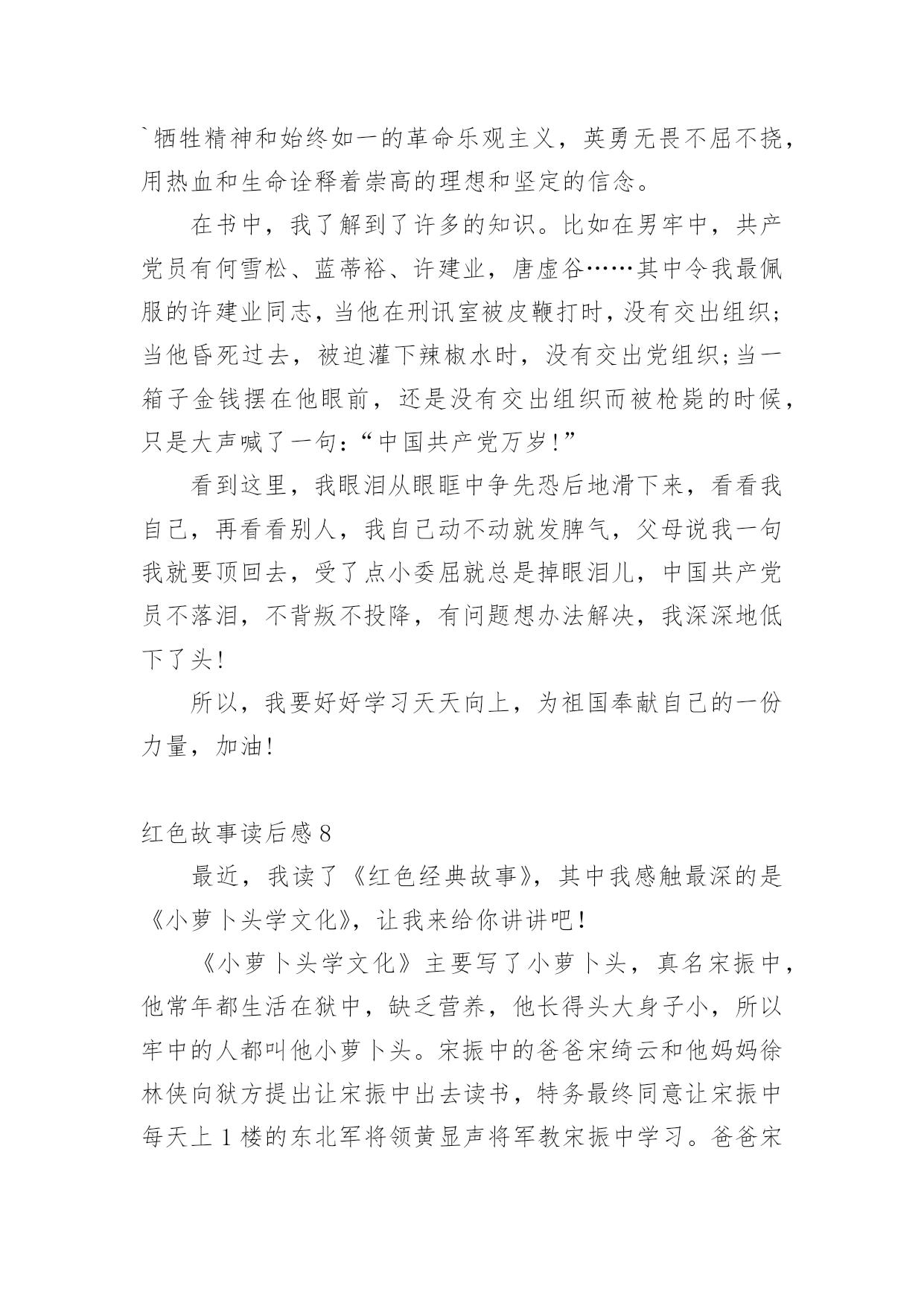 `牺牲精神和始终如一的革命乐观主义，英勇无畏不屈不挠，用热血和生命诠释着崇高的理想和坚定的信念。

在书中，我了解到了许多的知识。比如在男牢中，共产党员有何雪松、蓝蒂裕、许建业，唐虚谷……其中令我最佩服的许建业同志，当他在刑讯室被皮鞭打时，没有交出组织;当他昏死过去，被迫灌下辣椒水时，没有交出党组织;当一箱子金钱摆在他眼前，还是没有交出组织而被枪毙的时候，只是大声喊了一句:“中国共产党万岁!”

看到这里，我眼泪从眼眶中争先恐后地滑下来，看看我自己，再看看别人，我自己动不动就发脾气，父母说我一句我就要顶回去，受了点小委屈就总是掉眼泪儿，中国共产党员不落泪，不背叛不投降，有问题想办法解决，我深深地低下了头!

所以，我要好好学习天天向上，为祖国奉献自己的一份力量，加油!

红色故事读后感 8

最近，我读了《红色经典故事》，其中我感触最深的是《小萝卜头学文化》，让我来给你讲讲吧!

《小萝卜头学文化》主要写了小萝卜头，真名宋振中，他常年都生活在狱中，缺乏营养，他长得头大身子小，所以牢中的人都叫他小萝卜头。宋振中的爸爸宋绮云和他妈妈徐林侠向狱方提出让宋振中出去读书，特务最终同意让宋振中每天上 1 楼的东北军将领黄显声将军教宋振中学习。爸爸宋